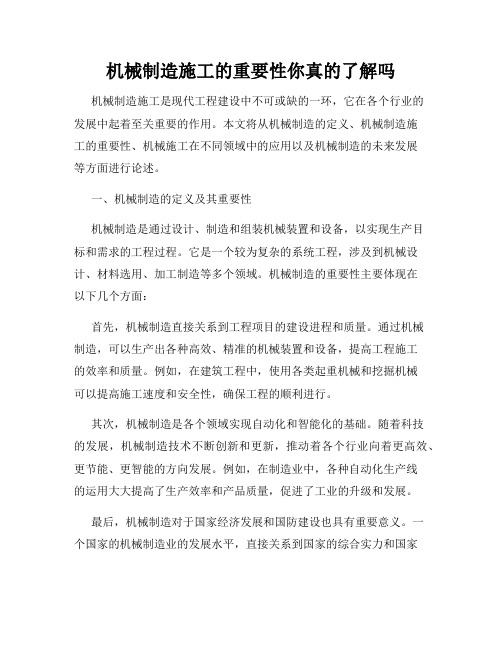 机械制造施工的重要性你真的了解吗

机械制造施工是现代工程建设中不可或缺的一环，它在各个行业的发展中起着至关重要的作用。本文将从机械制造的定义、机械制造施工的重要性、机械施工在不同领域中的应用以及机械制造的未来发展等方面进行论述。

一、机械制造的定义及其重要性

机械制造是通过设计、制造和组装机械装置和设备，以实现生产目标和需求的工程过程。它是一个较为复杂的系统工程，涉及到机械设计、材料选用、加工制造等多个领域。机械制造的重要性主要体现在以下几个方面：

首先，机械制造直接关系到工程项目的建设进程和质量。通过机械制造，可以生产出各种高效、精准的机械装置和设备，提高工程施工的效率和质量。例如，在建筑工程中，使用各类起重机械和挖掘机械可以提高施工速度和安全性，确保工程的顺利进行。

其次，机械制造是各个领域实现自动化和智能化的基础。随着科技的发展，机械制造技术不断创新和更新，推动着各个行业向着更高效、更节能、更智能的方向发展。例如，在制造业中，各种自动化生产线的运用大大提高了生产效率和产品质量，促进了工业的升级和发展。

最后，机械制造对于国家经济发展和国防建设也具有重要意义。一个国家的机械制造业的发展水平，直接关系到国家的综合实力和国家